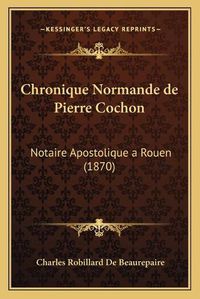 —KESSINGER'S LEGACY REPRINTS—

Chronique Normande de Pierre Cochon

Notaire Apostolique a Rouen (1870)

Charles Robillard De Beaurepaire